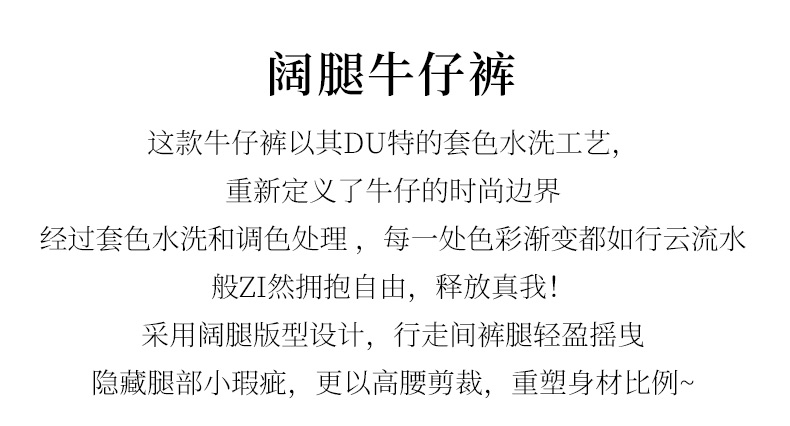 阔腿牛仔裤

这款牛仔裤以其DU特的套色水洗工艺,

重新定义了牛仔的时尚边界

经过套色水洗和调色处理，每一处色彩渐变都如行云流水

般ZI然拥抱自由，释放真我!

采用阔腿版型设计，行走间裤腿轻盈摇曳

隐藏腿部小瑕疵，更以高腰剪裁，重塑身材比例~